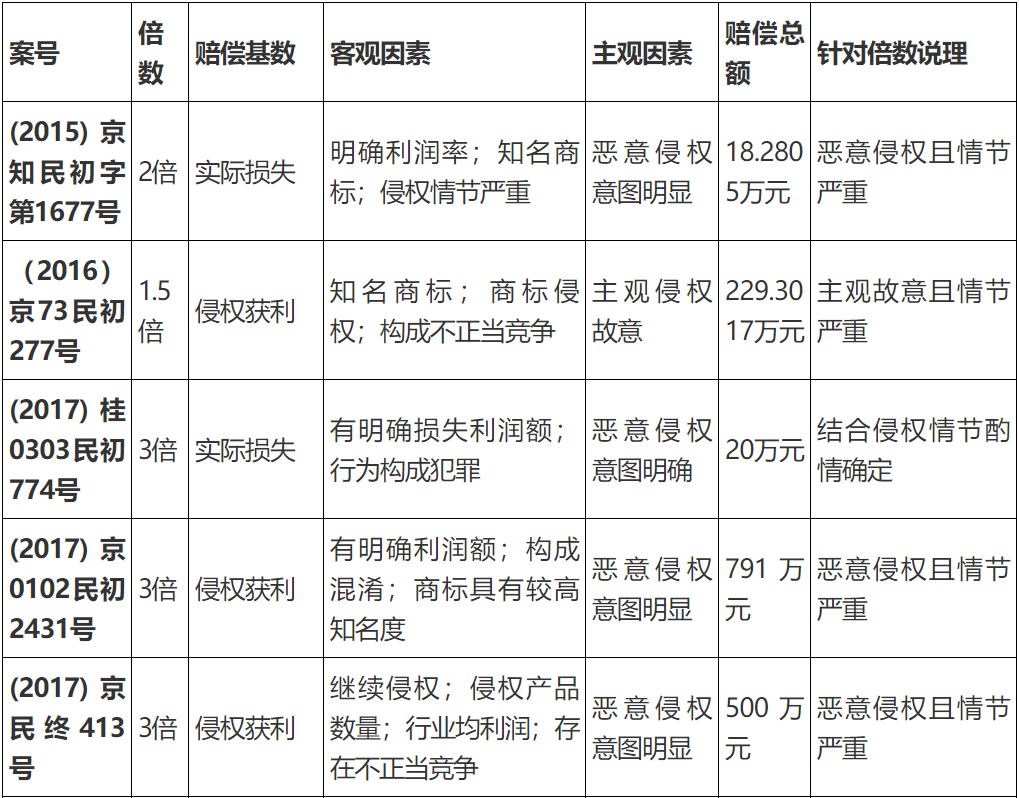 | 案号 | 倍数 | 赔偿基数 | 客观因素 | 主观因素 | 赔偿总额 | 针对倍数说理 |
|---|---|---|---|---|---|---|
| (2015) 京知民初字第1677号 | 2倍 | 实际损失 | 明确利润率；知名商标；侵权情节严重 | 恶意侵权意图明显 | 18.2805万元 | 恶意侵权且情节严重 |
| （2016）京73民初277号 | 1.5倍 | 侵权获利 | 知名商标；商标侵权；构成不正当竞争 | 主观侵权故意 | 229.3017万元 | 主观故意且情节严重 |
| (2017) 桂0303民初774号 | 3倍 | 实际损失 | 有明确损失利润额；行为构成犯罪 | 恶意侵权意图明确 | 20万元 | 结合侵权情节酌情确定 |
| (2017) 京0102民初2431号 | 3倍 | 侵权获利 | 有明确利润额；构成混淆；商标具有较高知名度 | 恶意侵权意图明显 | 791 万元 | 恶意侵权且情节严重 |
| (2017) 京民终 413号 | 3倍 | 侵权获利 | 继续侵权；侵权产品数量；行业均利润；存在不正当竞争 | 恶意侵权意图明显 | 500 万元 | 恶意侵权且情节严重 |